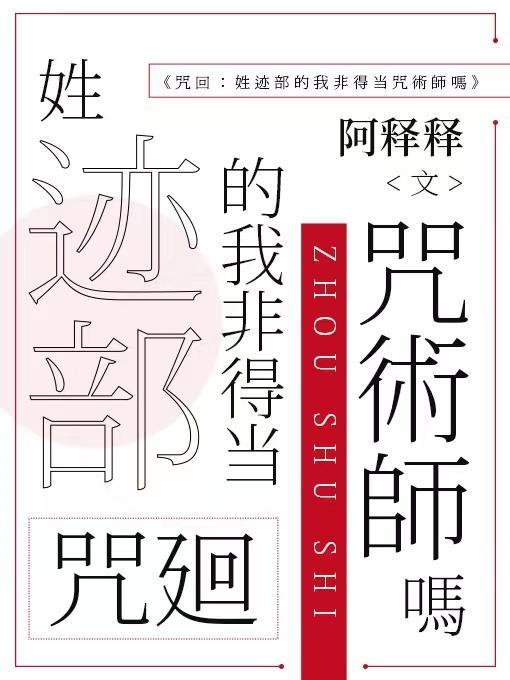 《咒回：姓迹部的我非得当咒術師嗎》

阿释释
<文>

姓
迹部
的我非得当
咒術師嗎

ZHOU SHU SHI

咒廻